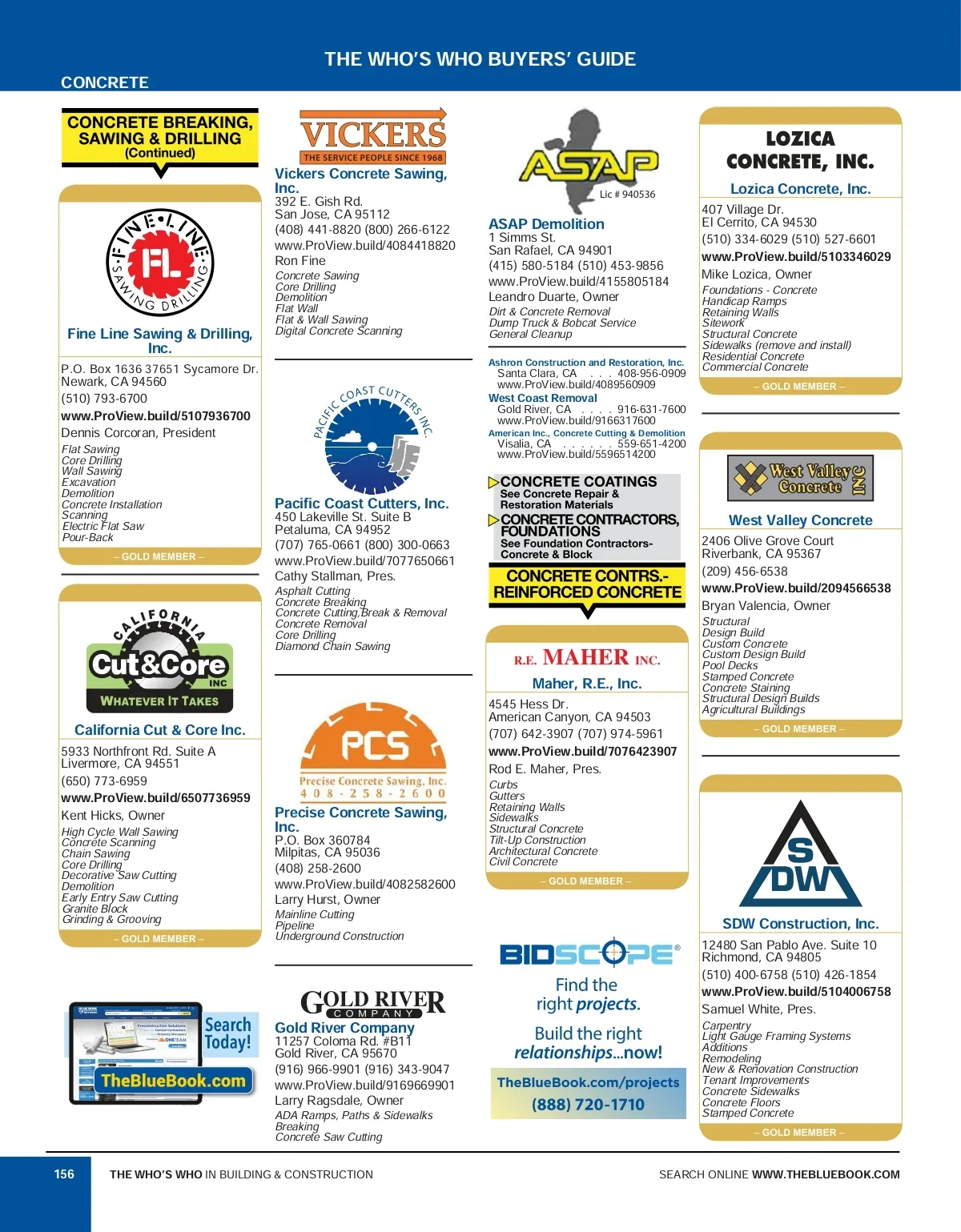 THE WHO'S WHO BUYERS' GUIDE

CONCRETE

CONCRETE BREAKING, SAWING & DRILLING (Continued)

FINE•LINE SAWING DRILLING FL

Fine Line Sawing & Drilling, Inc.

P.O. Box 1636 37651 Sycamore Dr.
Newark, CA 94560
(510) 793-6700
www.ProView.build/5107936700
Dennis Corcoran, President
Flat Sawing
Core Drilling
Wall Sawing
Excavation
Demolition
Concrete Installation
Scanning
Electric Flat Saw
Pour-Back

– GOLD MEMBER –

CALIFORNIA Cut&Core INC WHATEVER IT TAKES

California Cut & Core Inc.

5933 Northfront Rd. Suite A
Livermore, CA 94551
(650) 773-6959
www.ProView.build/6507736959
Kent Hicks, Owner
High Cycle Wall Sawing
Concrete Scanning
Chain Sawing
Core Drilling
Decorative Saw Cutting
Demolition
Early Entry Saw Cutting
Granite Block
Grinding & Grooving

– GOLD MEMBER –

Search Today!
TheBlueBook.com

VICKERS
THE SERVICE PEOPLE SINCE 1968

Vickers Concrete Sawing, Inc.
392 E. Gish Rd.
San Jose, CA 95112
(408) 441-8820 (800) 266-6122
www.ProView.build/4084418820
Ron Fine
Concrete Sawing
Core Drilling
Demolition
Flat Wall
Flat & Wall Sawing
Digital Concrete Scanning

PACIFIC COAST CUTTERS INC.

Pacific Coast Cutters, Inc.
450 Lakeville St. Suite B
Petaluma, CA 94952
(707) 765-0661 (800) 300-0663
www.ProView.build/7077650661
Cathy Stallman, Pres.
Asphalt Cutting
Concrete Breaking
Concrete Cutting,Break & Removal
Concrete Removal
Core Drilling
Diamond Chain Sawing

PCS
Precise Concrete Sawing, Inc.
408-258-2600

Precise Concrete Sawing, Inc.
P.O. Box 360784
Milpitas, CA 95036
(408) 258-2600
www.ProView.build/4082582600
Larry Hurst, Owner
Mainline Cutting
Pipeline
Underground Construction

GOLD RIVER COMPANY

Gold River Company
11257 Coloma Rd. #B11
Gold River, CA 95670
(916) 966-9901 (916) 343-9047
www.ProView.build/9169669901
Larry Ragsdale, Owner
ADA Ramps, Paths & Sidewalks
Breaking
Concrete Saw Cutting

ASAP
Lic # 940536

ASAP Demolition
1 Simms St.
San Rafael, CA 94901
(415) 580-5184 (510) 453-9856
www.ProView.build/4155805184
Leandro Duarte, Owner
Dirt & Concrete Removal
Dump Truck & Bobcat Service
General Cleanup

Ashron Construction and Restoration, Inc.
Santa Clara, CA . . . 408-956-0909
www.ProView.build/4089560909
West Coast Removal
Gold River, CA . . . . 916-631-7600
www.ProView.build/9166317600
American Inc., Concrete Cutting & Demolition
Visalia, CA . . . . . . 559-651-4200
www.ProView.build/5596514200

CONCRETE COATINGS
See Concrete Repair & Restoration Materials
CONCRETE CONTRACTORS, FOUNDATIONS
See Foundation Contractors-Concrete & Block

CONCRETE CONTRS.-REINFORCED CONCRETE

R.E. MAHER INC.

Maher, R.E., Inc.
4545 Hess Dr.
American Canyon, CA 94503
(707) 642-3907 (707) 974-5961
www.ProView.build/7076423907
Rod E. Maher, Pres.
Curbs
Gutters
Retaining Walls
Sidewalks
Structural Concrete
Tilt-Up Construction
Architectural Concrete
Civil Concrete

– GOLD MEMBER –

BIDSCOPE®
Find the right projects.
Build the right relationships...now!
TheBlueBook.com/projects
(888) 720-1710

LOZICA CONCRETE, INC.

Lozica Concrete, Inc.
407 Village Dr.
El Cerrito, CA 94530
(510) 334-6029 (510) 527-6601
www.ProView.build/5103346029
Mike Lozica, Owner
Foundations - Concrete
Handicap Ramps
Retaining Walls
Sitework
Structural Concrete
Sidewalks (remove and install)
Residential Concrete
Commercial Concrete

– GOLD MEMBER –

West Valley Concrete INC

West Valley Concrete
2406 Olive Grove Court
Riverbank, CA 95367
(209) 456-6538
www.ProView.build/2094566538
Bryan Valencia, Owner
Structural
Design Build
Custom Concrete
Custom Design Build
Pool Decks
Stamped Concrete
Concrete Staining
Structural Design Builds
Agricultural Buildings

– GOLD MEMBER –

SDW

SDW Construction, Inc.
12480 San Pablo Ave. Suite 10
Richmond, CA 94805
(510) 400-6758 (510) 426-1854
www.ProView.build/5104006758
Samuel White, Pres.
Carpentry
Light Gauge Framing Systems
Additions
Remodeling
New & Renovation Construction
Tenant Improvements
Concrete Sidewalks
Concrete Floors
Stamped Concrete

– GOLD MEMBER –

156 THE WHO'S WHO IN BUILDING & CONSTRUCTION SEARCH ONLINE WWW.THEBLUEBOOK.COM